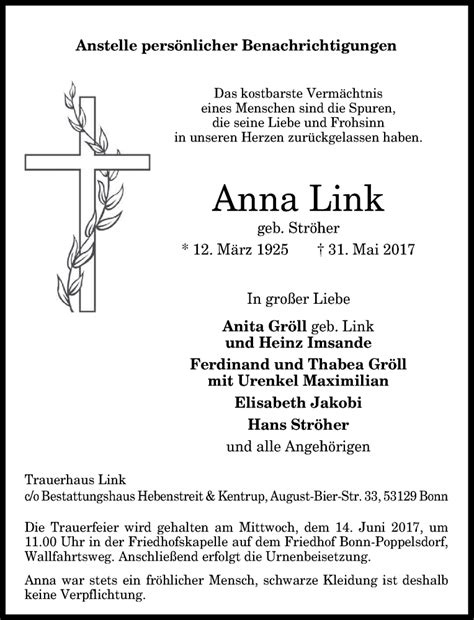 Anstelle persönlicher Benachrichtigungen

Das kostbarste Vermächtnis
eines Menschen sind die Spuren,
die seine Liebe und Frohsinn
in unseren Herzen zurückgelassen haben.

Anna Link
geb. Ströher
* 12. März 1925 † 31. Mai 2017

In großer Liebe

Anita Gröll geb. Link
und Heinz Imsande
Ferdinand und Thabea Gröll
mit Urenkel Maximilian
Elisabeth Jakobi
Hans Ströher
und alle Angehörigen

Trauerhaus Link
c/o Bestattungshaus Hebenstreit & Kentrup, August-Bier-Str. 33, 53129 Bonn

Die Trauerfeier wird gehalten am Mittwoch, dem 14. Juni 2017, um 11.00 Uhr in der Friedhofskapelle auf dem Friedhof Bonn-Poppelsdorf, Wallfahrtsweg. Anschließend erfolgt die Urnenbeisetzung.

Anna war stets ein fröhlicher Mensch, schwarze Kleidung ist deshalb keine Verpflichtung.